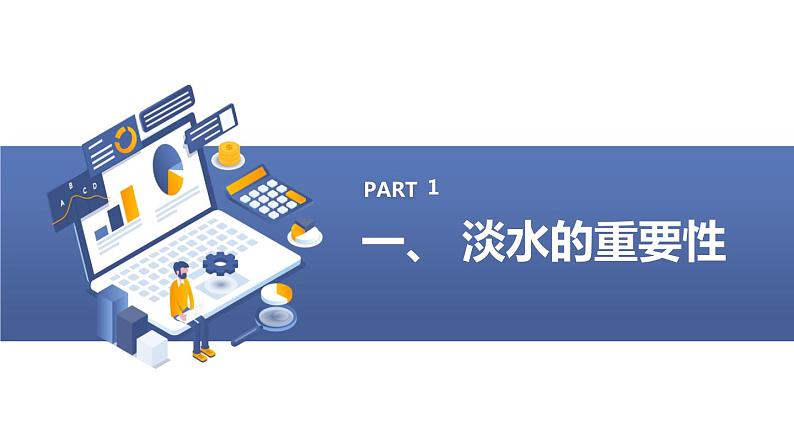 A B C D

PART 1

一、 淡水的重要性